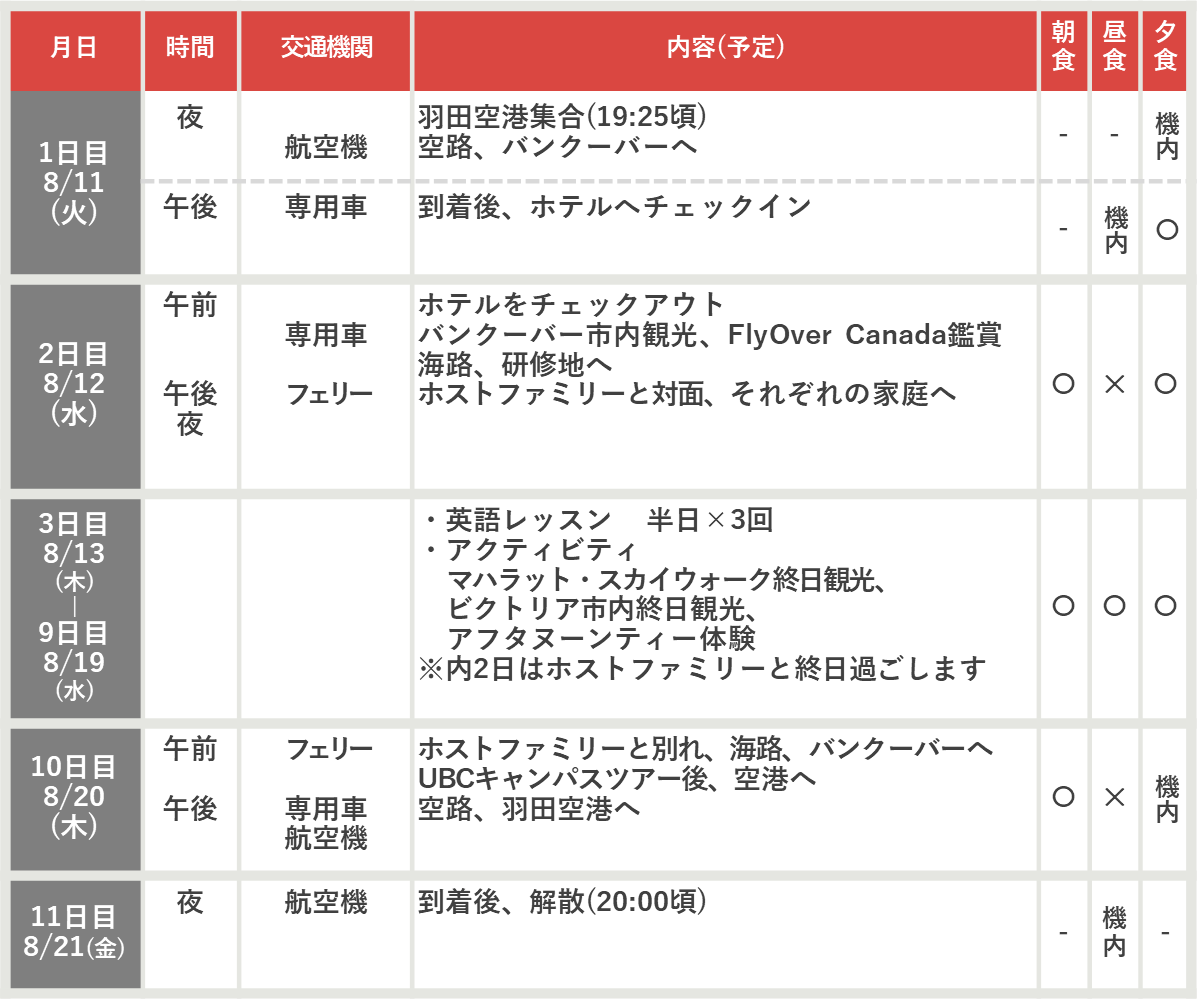 | 月日 | 時間 | 交通機関 | 内容(予定) | 朝食 | 昼食 | 夕食 |
|---|---|---|---|---|---|---|
| 1日目 8/11 (火) | 夜 | 航空機 | 羽田空港集合(19:25頃) 空路、バンクーバーへ | - | - | 機内 |
|  | 午後 | 専用車 | 到着後、ホテルへチェックイン | - | 機内 | ○ |
| 2日目 8/12 (水) | 午前 午後 夜 | 専用車 フェリー | ホテルをチェックアウト バンクーバー市内観光、FlyOver Canada鑑賞 海路、研修地へ ホストファミリーと対面、それぞれの家庭へ | ○ | × | ○ |
| 3日目 8/13 (木) ｜ 9日目 8/19 (水) |  |  | ・英語レッスン 半日×3回 ・アクティビティ マハラット・スカイウォーク終日観光、ビクトリア市内終日観光、アフタヌーンティー体験 ※内2日はホストファミリーと終日過ごします | ○ | ○ | ○ |
| 10日目 8/20 (木) | 午前 午後 | フェリー 専用車 航空機 | ホストファミリーと別れ、海路、バンクーバーへ UBCキャンパスツアー後、空港へ 空路、羽田空港へ | ○ | × | 機内 |
| 11日目 8/21(金) | 夜 | 航空機 | 到着後、解散(20:00頃) | - | 機内 | - |